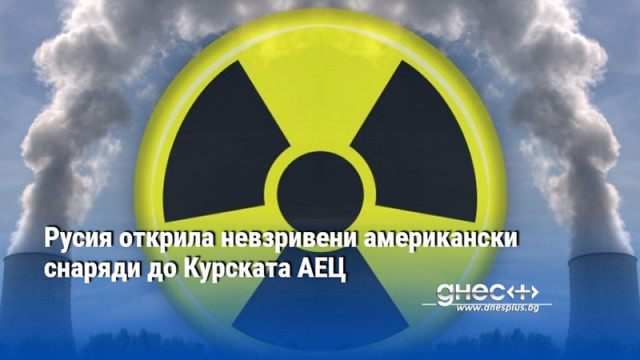 Русия открила невзривени американски снаряди до Курската АЕЦ

днес+
www.dnesplus.bg